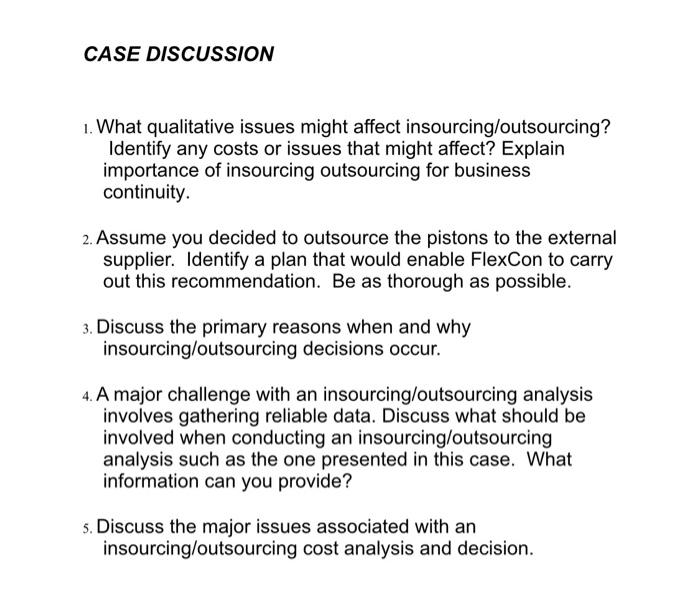 CASE DISCUSSION

1. What qualitative issues might affect insourcing/outsourcing? Identify any costs or issues that might affect? Explain importance of insourcing outsourcing for business continuity.

2. Assume you decided to outsource the pistons to the external supplier. Identify a plan that would enable FlexCon to carry out this recommendation. Be as thorough as possible.

3. Discuss the primary reasons when and why insourcing/outsourcing decisions occur.

4. A major challenge with an insourcing/outsourcing analysis involves gathering reliable data. Discuss what should be involved when conducting an insourcing/outsourcing analysis such as the one presented in this case. What information can you provide?

5. Discuss the major issues associated with an insourcing/outsourcing cost analysis and decision.